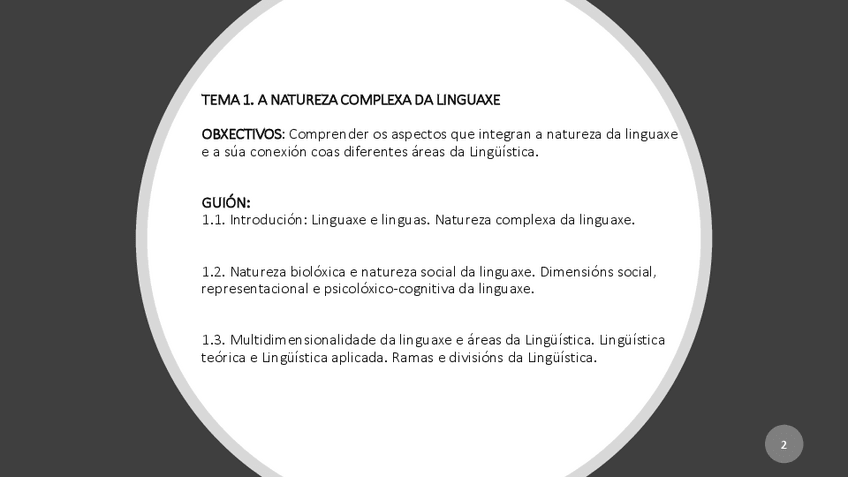 TEMA 1. A NATUREZA COMPLEXA DA LINGUAXE

OBXECTIVOS: Comprender os aspectos que integran a natureza da linguaxe e a súa conexión coas diferentes áreas da Lingüística.

GUIÓN:
1.1. Introdución: Linguaxe e linguas. Natureza complexa da linguaxe.

1.2. Natureza biolóxica e natureza social da linguaxe. Dimensións social, representacional e psicolóxico-cognitiva da linguaxe.

1.3. Multidimensionalidade da linguaxe e áreas da Lingüística. Lingüística teórica e Lingüística aplicada. Ramas e divisións da Lingüística.

2